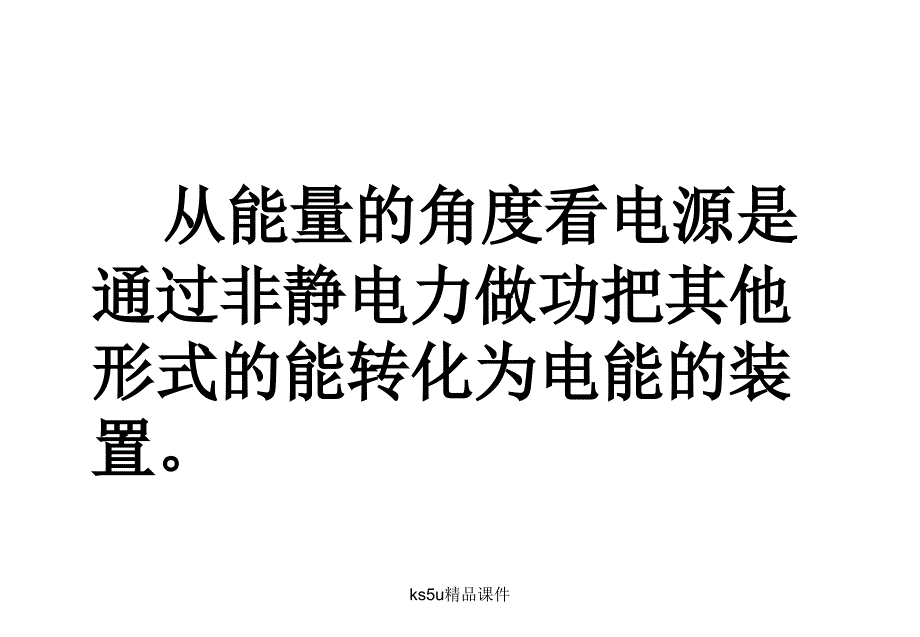 从能量的角度看电源是通过非静电力做功把其他形式的能转化为电能的装置。

ks5u精品课件